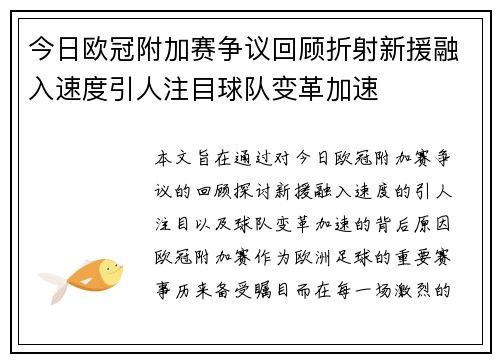 今日欧冠附加赛争议回顾折射新援融入速度引人注目球队变革加速

本文旨在通过对今日欧冠附加赛争议的回顾探讨新援融入速度的引人注目以及球队变革加速的背后原因欧冠附加赛作为欧洲足球的重要赛事历来备受瞩目而在每一场激烈的